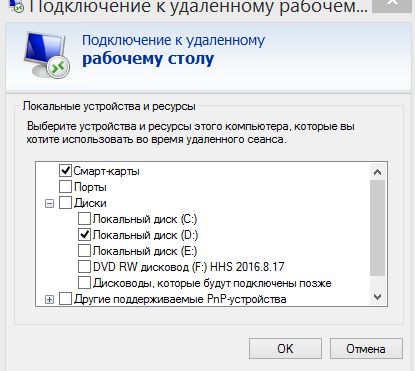 Подключение к удаленному рабочем...

Подключение к удаленному
рабочему столу

Локальные устройства и ресурсы

Выберите устройства и ресурсы этого компьютера, которые вы хотите использовать во время удаленного сеанса.

Смарт-карты
Порты
Диски
Локальный диск (C:)
Локальный диск (D:)
Локальный диск (E:)
DVD RW дисковод (F:) HHS 2016.8.17
Дисководы, которые будут подключены позже
Другие поддерживаемые PnP-устройства

OK
Отмена